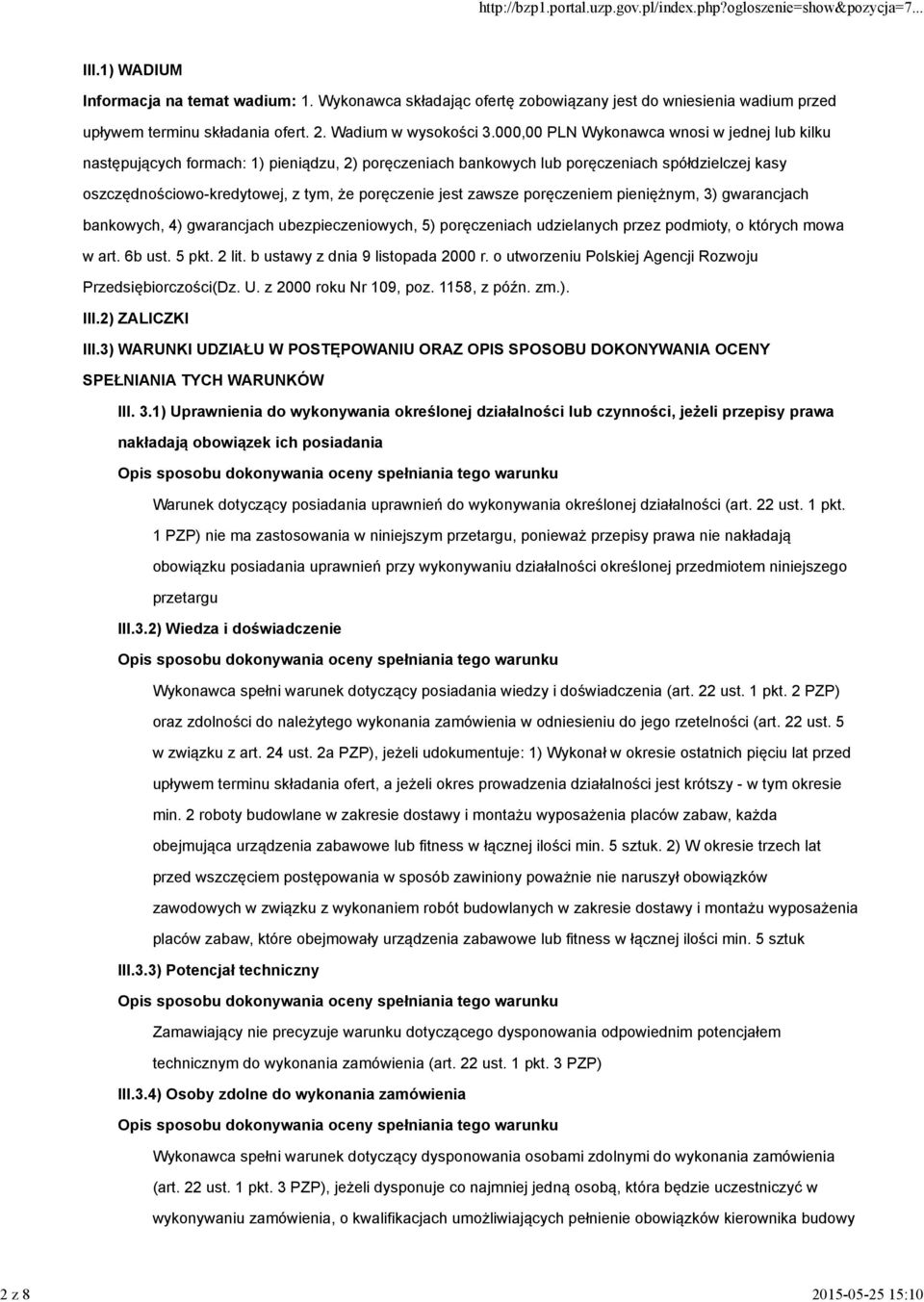 http://bzp1.portal.uzp.gov.pl/index.php?ogloszenie=show&pozycja=7...

III.1) WADIUM

Informacja na temat wadium: 1. Wykonawca składając ofertę zobowiązany jest do wniesienia wadium przed upływem terminu składania ofert. 2. Wadium w wysokości 3.000,00 PLN Wykonawca wnosi w jednej lub kilku następujących formach: 1) pieniądzu, 2) poręczeniach bankowych lub poręczeniach spółdzielczej kasy oszczędnościowo-kredytowej, z tym, że poręczenie jest zawsze poręczeniem pieniężnym, 3) gwarancjach bankowych, 4) gwarancjach ubezpieczeniowych, 5) poręczeniach udzielanych przez podmioty, o których mowa w art. 6b ust. 5 pkt. 2 lit. b ustawy z dnia 9 listopada 2000 r. o utworzeniu Polskiej Agencji Rozwoju Przedsiębiorczości(Dz. U. z 2000 roku Nr 109, poz. 1158, z późn. zm.).

III.2) ZALICZKI

III.3) WARUNKI UDZIAŁU W POSTĘPOWANIU ORAZ OPIS SPOSOBU DOKONYWANIA OCENY SPEŁNIANIA TYCH WARUNKÓW

III. 3.1) Uprawnienia do wykonywania określonej działalności lub czynności, jeżeli przepisy prawa nakładają obowiązek ich posiadania

Opis sposobu dokonywania oceny spełniania tego warunku

Warunek dotyczący posiadania uprawnień do wykonywania określonej działalności (art. 22 ust. 1 pkt. 1 PZP) nie ma zastosowania w niniejszym przetargu, ponieważ przepisy prawa nie nakładają obowiązku posiadania uprawnień przy wykonywaniu działalności określonej przedmiotem niniejszego przetargu

III.3.2) Wiedza i doświadczenie

Opis sposobu dokonywania oceny spełniania tego warunku

Wykonawca spełni warunek dotyczący posiadania wiedzy i doświadczenia (art. 22 ust. 1 pkt. 2 PZP) oraz zdolności do należytego wykonania zamówienia w odniesieniu do jego rzetelności (art. 22 ust. 5 w związku z art. 24 ust. 2a PZP), jeżeli udokumentuje: 1) Wykonał w okresie ostatnich pięciu lat przed upływem terminu składania ofert, a jeżeli okres prowadzenia działalności jest krótszy - w tym okresie min. 2 roboty budowlane w zakresie dostawy i montażu wyposażenia placów zabaw, każda obejmująca urządzenia zabawowe lub fitness w łącznej ilości min. 5 sztuk. 2) W okresie trzech lat przed wszczęciem postępowania w sposób zawiniony poważnie nie naruszył obowiązków zawodowych w związku z wykonaniem robót budowlanych w zakresie dostawy i montażu wyposażenia placów zabaw, które obejmowały urządzenia zabawowe lub fitness w łącznej ilości min. 5 sztuk

III.3.3) Potencjał techniczny

Opis sposobu dokonywania oceny spełniania tego warunku

Zamawiający nie precyzuje warunku dotyczącego dysponowania odpowiednim potencjałem technicznym do wykonania zamówienia (art. 22 ust. 1 pkt. 3 PZP)

III.3.4) Osoby zdolne do wykonania zamówienia

Opis sposobu dokonywania oceny spełniania tego warunku

Wykonawca spełni warunek dotyczący dysponowania osobami zdolnymi do wykonania zamówienia (art. 22 ust. 1 pkt. 3 PZP), jeżeli dysponuje co najmniej jedną osobą, która będzie uczestniczyć w wykonywaniu zamówienia, o kwalifikacjach umożliwiających pełnienie obowiązków kierownika budowy

2 z 8

2015-05-25 15:10